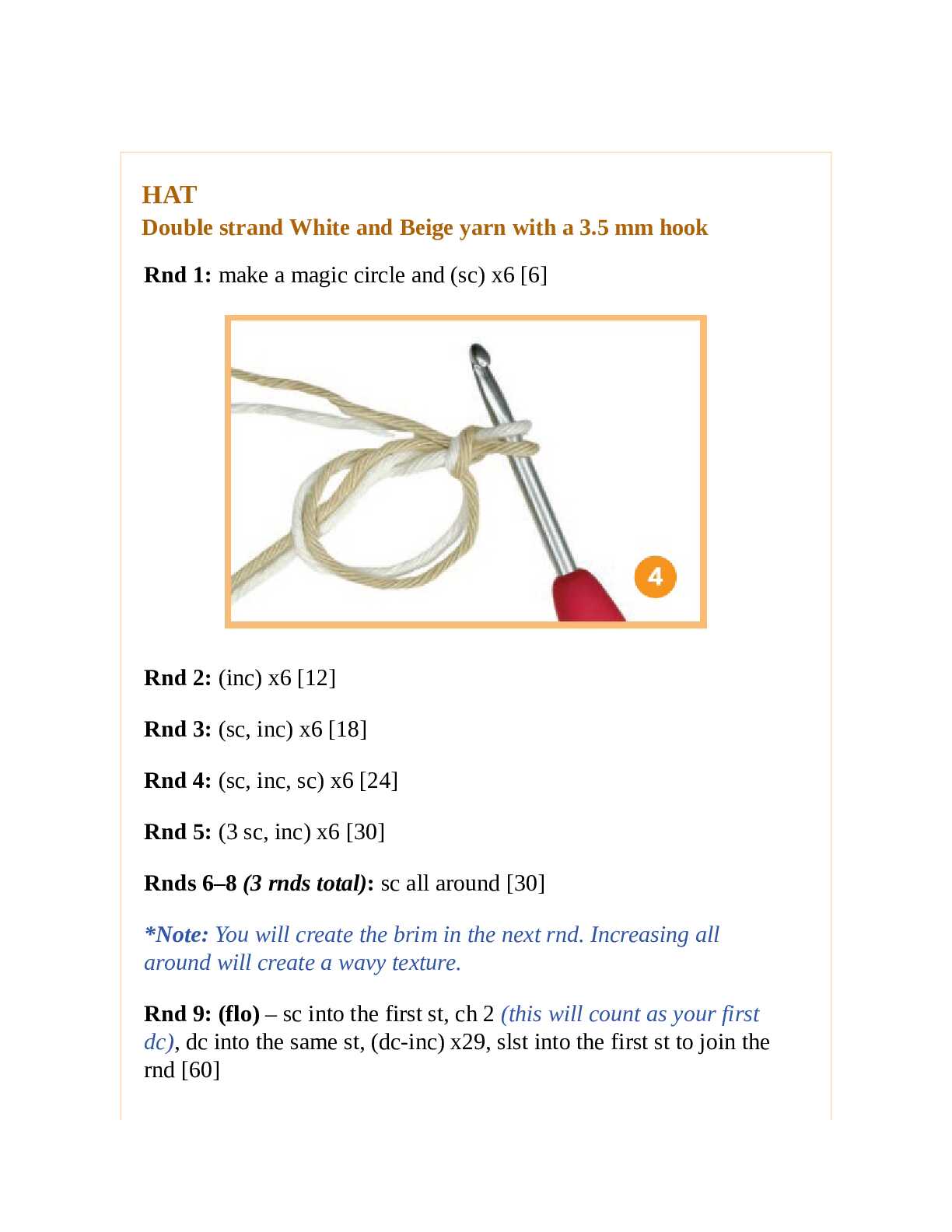 HAT
Double strand White and Beige yarn with a 3.5 mm hook

Rnd 1: make a magic circle and (sc) x6 [6]

4

Rnd 2: (inc) x6 [12]

Rnd 3: (sc, inc) x6 [18]

Rnd 4: (sc, inc, sc) x6 [24]

Rnd 5: (3 sc, inc) x6 [30]

Rnds 6–8 (3 rnds total): sc all around [30]

*Note: You will create the brim in the next rnd. Increasing all around will create a wavy texture.

Rnd 9: (flo) – sc into the first st, ch 2 (this will count as your first dc), dc into the same st, (dc-inc) x29, slst into the first st to join the rnd [60]